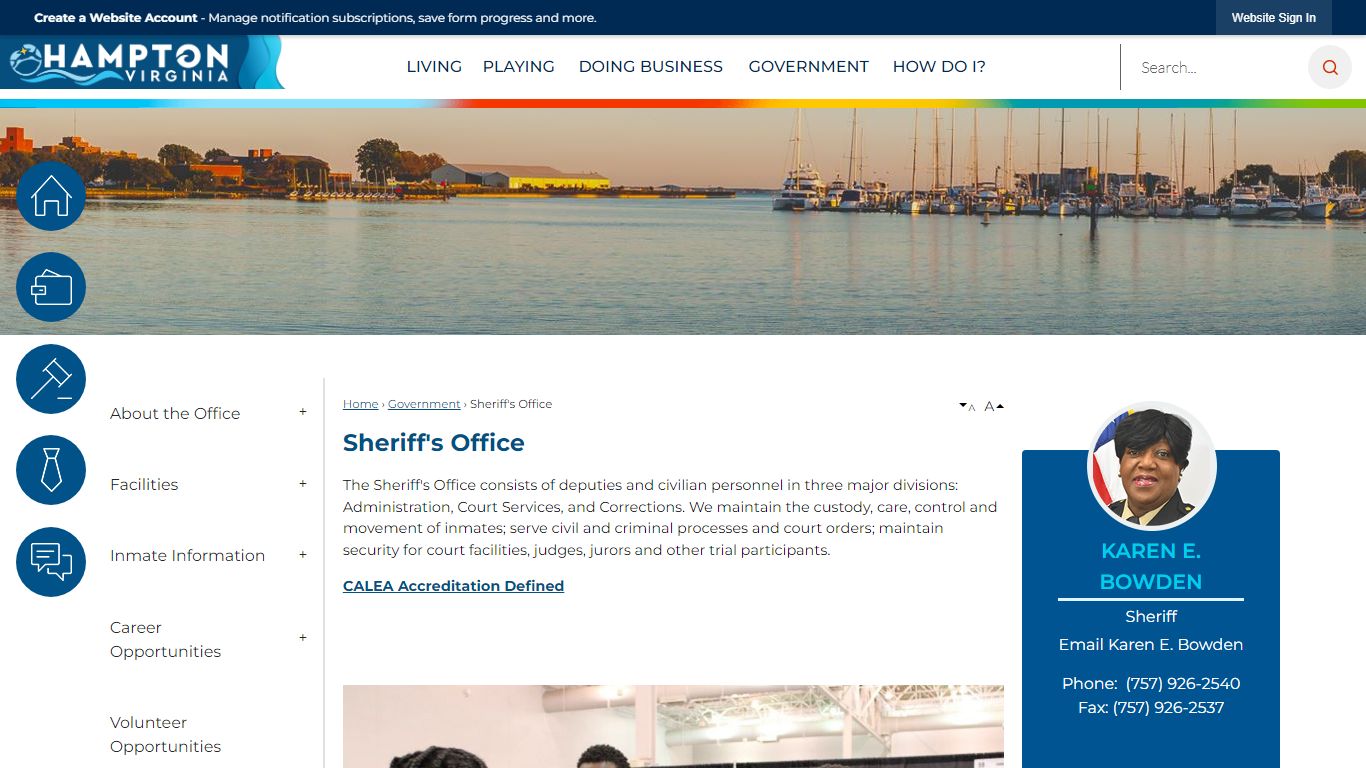 Create a Website Account - Manage notification subscriptions, save form progress and more.

Website Sign In

HAMPTON VIRGINIA

LIVING PLAYING DOING BUSINESS GOVERNMENT HOW DO I?

Search...

About the Office +

Facilities +

Inmate Information +

Career Opportunities +

Volunteer Opportunities

Home › Government › Sheriff's Office

A A

Sheriff's Office

The Sheriff's Office consists of deputies and civilian personnel in three major divisions: Administration, Court Services, and Corrections. We maintain the custody, care, control and movement of inmates; serve civil and criminal processes and court orders; maintain security for court facilities, judges, jurors and other trial participants.

CALEA Accreditation Defined

KAREN E. BOWDEN

Sheriff

Email Karen E. Bowden

Phone: (757) 926-2540
Fax: (757) 926-2537